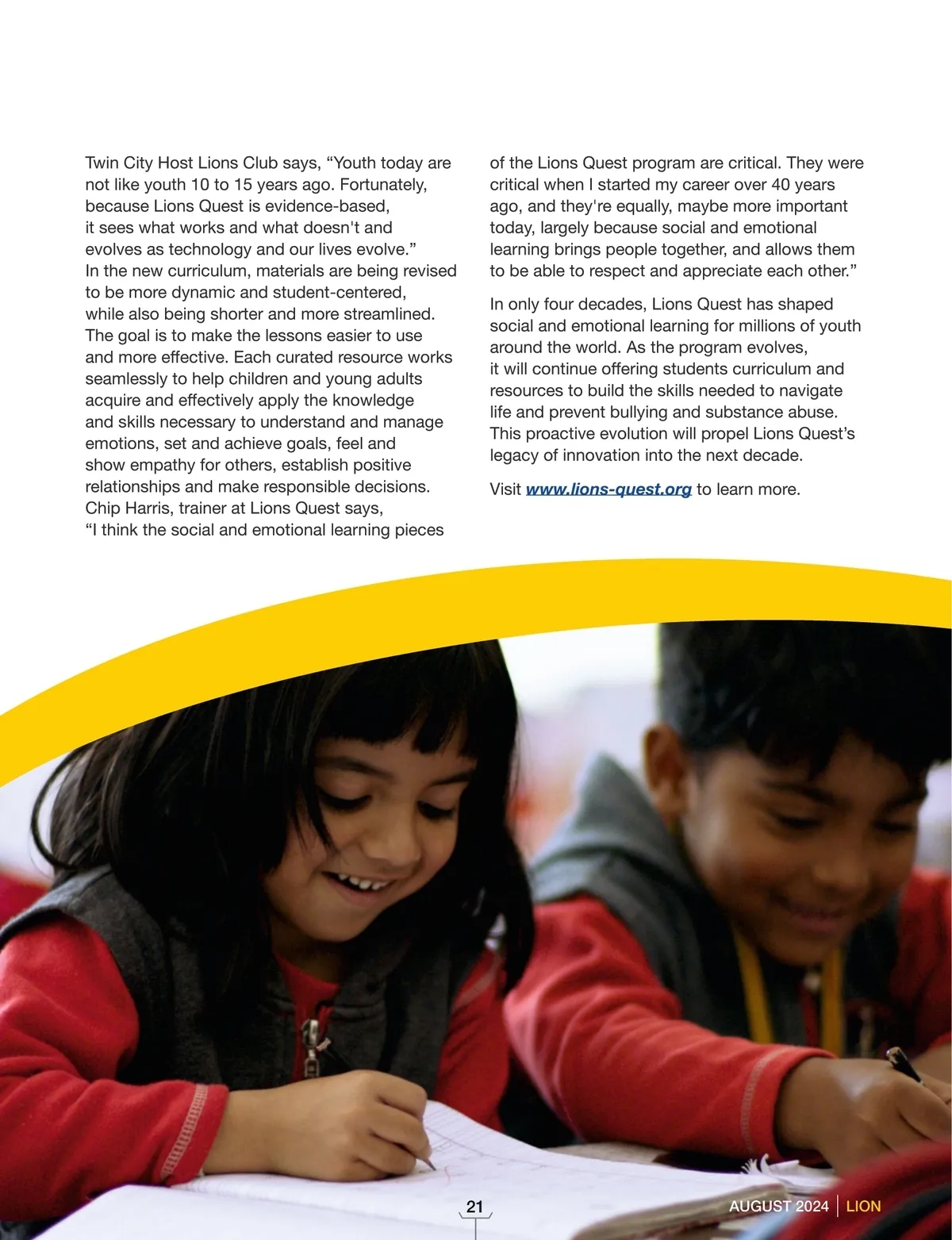 Twin City Host Lions Club says, “Youth today are not like youth 10 to 15 years ago. Fortunately, because Lions Quest is evidence-based, it sees what works and what doesn't and evolves as technology and our lives evolve.” In the new curriculum, materials are being revised to be more dynamic and student-centered, while also being shorter and more streamlined. The goal is to make the lessons easier to use and more effective. Each curated resource works seamlessly to help children and young adults acquire and effectively apply the knowledge and skills necessary to understand and manage emotions, set and achieve goals, feel and show empathy for others, establish positive relationships and make responsible decisions. Chip Harris, trainer at Lions Quest says, “I think the social and emotional learning pieces of the Lions Quest program are critical. They were critical when I started my career over 40 years ago, and they're equally, maybe more important today, largely because social and emotional learning brings people together, and allows them to be able to respect and appreciate each other.”

In only four decades, Lions Quest has shaped social and emotional learning for millions of youth around the world. As the program evolves, it will continue offering students curriculum and resources to build the skills needed to navigate life and prevent bullying and substance abuse. This proactive evolution will propel Lions Quest’s legacy of innovation into the next decade.

Visit www.lions-quest.org to learn more.

21

AUGUST 2024 | LION